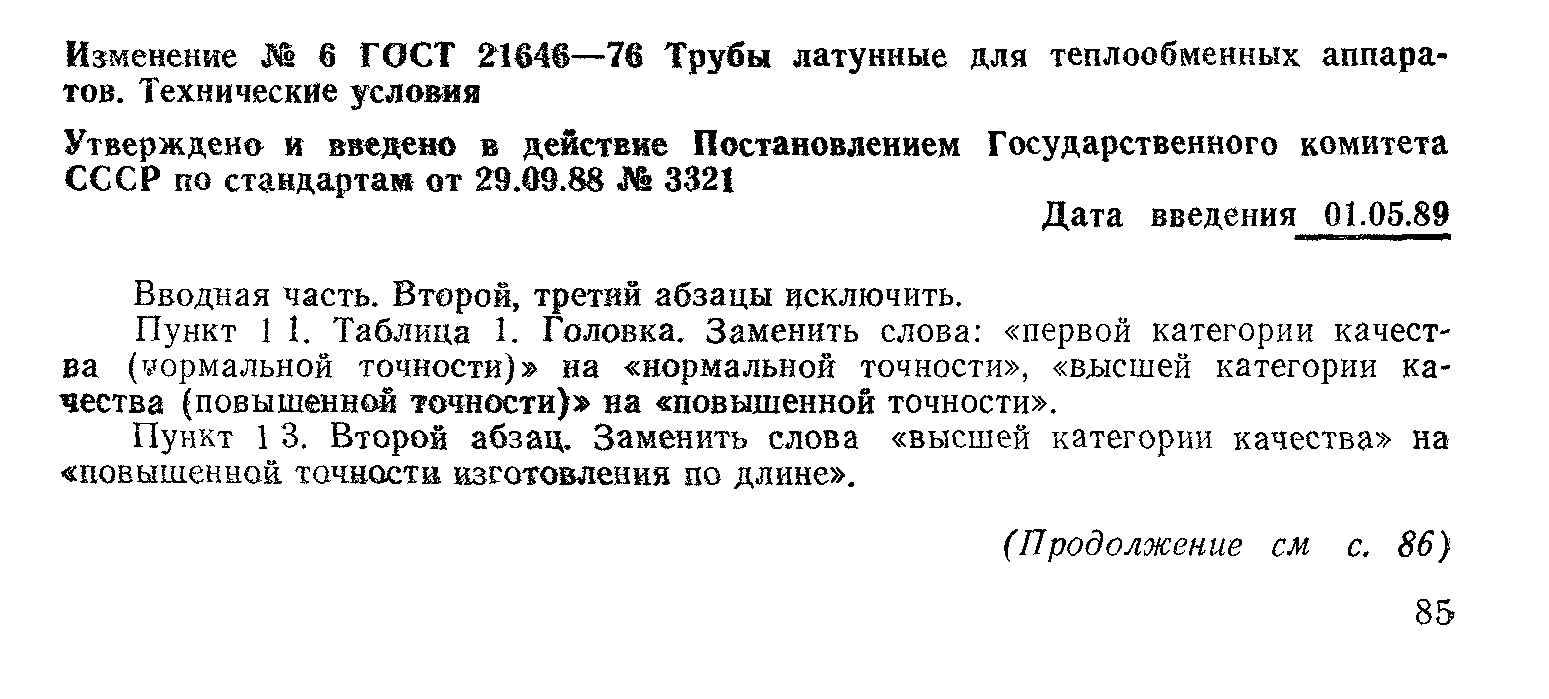 Изменение № 6 ГОСТ 21646—76 Трубы латунные для теплообменных аппаратов. Технические условия

Утверждено и введено в действие Постановлением Государственного комитета СССР по стандартам от 29.09.88 № 3321

Дата введения 01.05.89

Вводная часть. Второй, третий абзацы исключить.

Пункт 1 1. Таблица 1. Головка. Заменить слова: «первой категории качества (нормальной точности)» на «нормальной точности», «высшей категории качества (повышенной точности)» на «повышенной точности».

Пункт 1 3. Второй абзац. Заменить слова «высшей категории качества» на «повышенной точности изготовления по длине».

(Продолжение см с. 86)

85